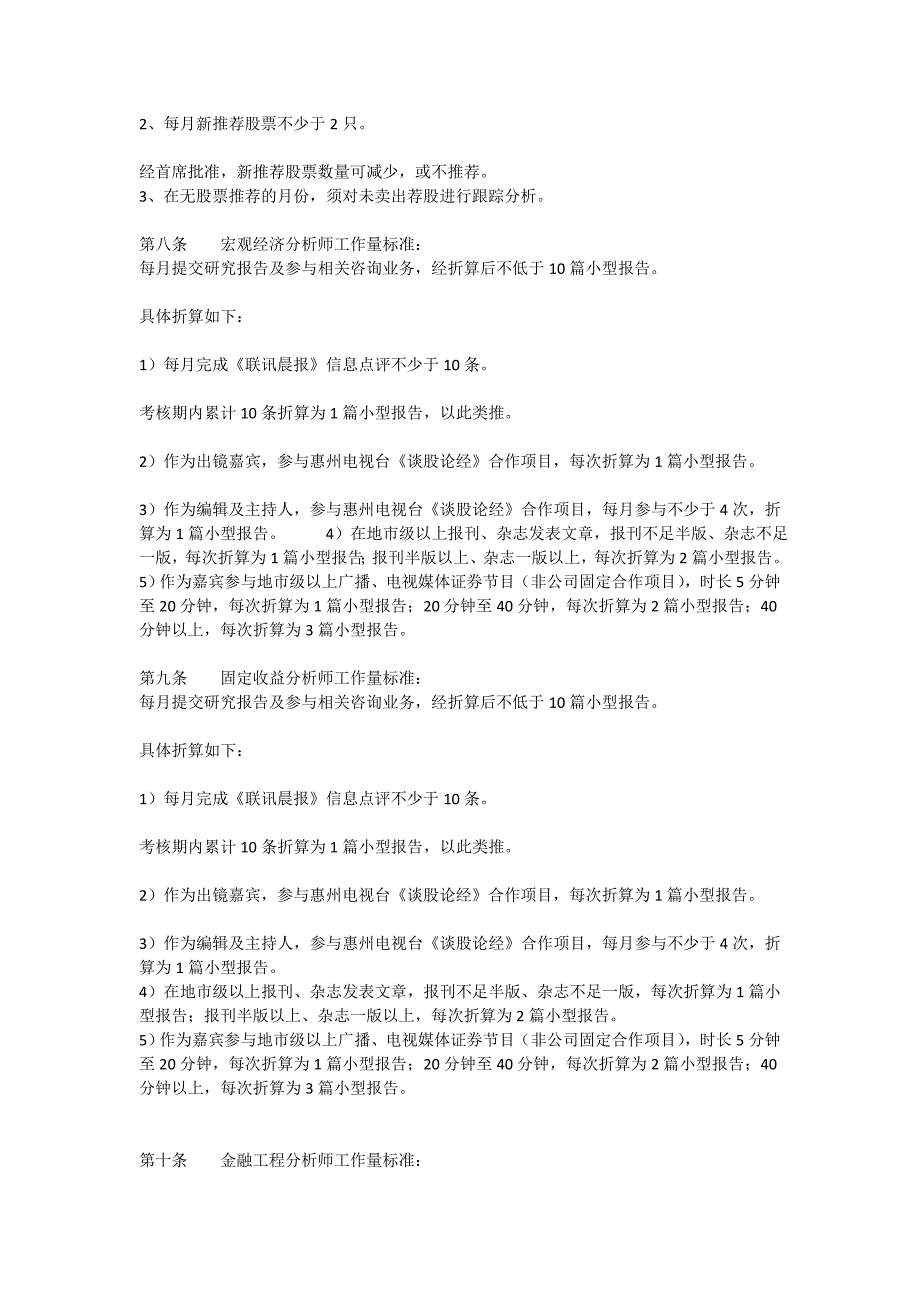 2、每月新推荐股票不少于 2 只。

经首席批准，新推荐股票数量可减少，或不推荐。
3、在无股票推荐的月份，须对未卖出荐股进行跟踪分析。

第八条　　宏观经济分析师工作量标准:
每月提交研究报告及参与相关咨询业务，经折算后不低于 10 篇小型报告。

具体折算如下：

1）每月完成《联讯晨报》信息点评不少于 10 条。

考核期内累计 10 条折算为 1 篇小型报告，以此类推。

2）作为出镜嘉宾，参与惠州电视台《谈股论经》合作项目，每次折算为 1 篇小型报告。

3）作为编辑及主持人，参与惠州电视台《谈股论经》合作项目，每月参与不少于 4 次，折算为 1 篇小型报告。　　4）在地市级以上报刊、杂志发表文章，报刊不足半版、杂志不足一版，每次折算为 1 篇小型报告;报刊半版以上、杂志一版以上，每次折算为 2 篇小型报告。
5）作为嘉宾参与地市级以上广播、电视媒体证券节目（非公司固定合作项目），时长 5 分钟至 20 分钟，每次折算为 1 篇小型报告；20 分钟至 40 分钟，每次折算为 2 篇小型报告；40 分钟以上，每次折算为 3 篇小型报告。

第九条　　固定收益分析师工作量标准:
每月提交研究报告及参与相关咨询业务，经折算后不低于 10 篇小型报告。

具体折算如下：

1）每月完成《联讯晨报》信息点评不少于 10 条。

考核期内累计 10 条折算为 1 篇小型报告，以此类推。

2）作为出镜嘉宾，参与惠州电视台《谈股论经》合作项目，每次折算为 1 篇小型报告。

3）作为编辑及主持人，参与惠州电视台《谈股论经》合作项目，每月参与不少于 4 次，折算为 1 篇小型报告。
4）在地市级以上报刊、杂志发表文章，报刊不足半版、杂志不足一版，每次折算为 1 篇小型报告；报刊半版以上、杂志一版以上，每次折算为 2 篇小型报告。
5）作为嘉宾参与地市级以上广播、电视媒体证券节目（非公司固定合作项目），时长 5 分钟至 20 分钟，每次折算为 1 篇小型报告；20 分钟至 40 分钟，每次折算为 2 篇小型报告；40 分钟以上，每次折算为 3 篇小型报告。

第十条　　金融工程分析师工作量标准: